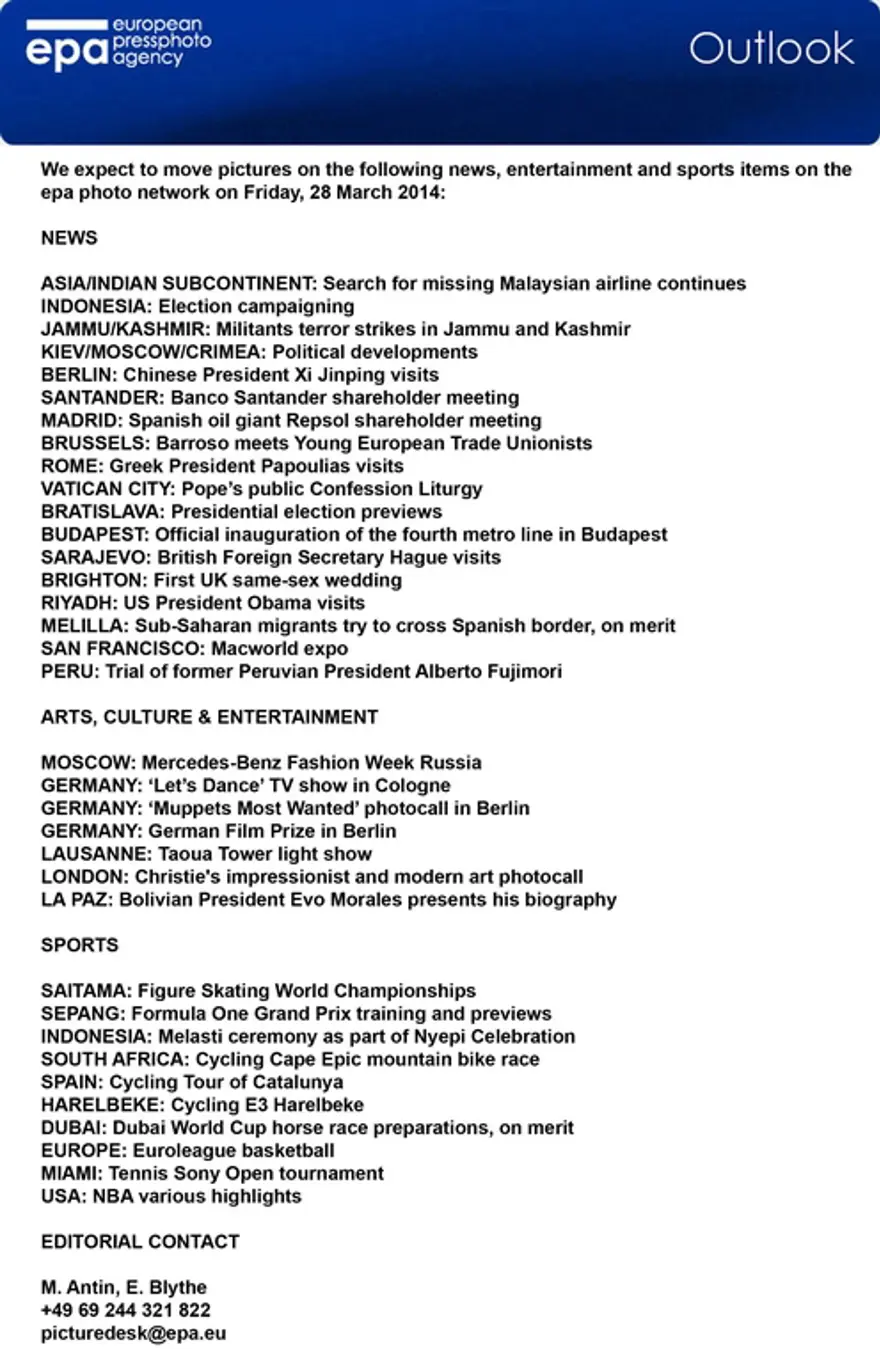 epa european pressphoto agency

Outlook

We expect to move pictures on the following news, entertainment and sports items on the epa photo network on Friday, 28 March 2014:

NEWS

ASIA/INDIAN SUBCONTINENT: Search for missing Malaysian airline continues
INDONESIA: Election campaigning
JAMMU/KASHMIR: Militants terror strikes in Jammu and Kashmir
KIEV/MOSCOW/CRIMEA: Political developments
BERLIN: Chinese President Xi Jinping visits
SANTANDER: Banco Santander shareholder meeting
MADRID: Spanish oil giant Repsol shareholder meeting
BRUSSELS: Barroso meets Young European Trade Unionists
ROME: Greek President Papoulias visits
VATICAN CITY: Pope's public Confession Liturgy
BRATISLAVA: Presidential election previews
BUDAPEST: Official inauguration of the fourth metro line in Budapest
SARAJEVO: British Foreign Secretary Hague visits
BRIGHTON: First UK same-sex wedding
RIYADH: US President Obama visits
MELILLA: Sub-Saharan migrants try to cross Spanish border, on merit
SAN FRANCISCO: Macworld expo
PERU: Trial of former Peruvian President Alberto Fujimori

ARTS, CULTURE & ENTERTAINMENT

MOSCOW: Mercedes-Benz Fashion Week Russia
GERMANY: 'Let's Dance' TV show in Cologne
GERMANY: 'Muppets Most Wanted' photocall in Berlin
GERMANY: German Film Prize in Berlin
LAUSANNE: Taoua Tower light show
LONDON: Christie's impressionist and modern art photocall
LA PAZ: Bolivian President Evo Morales presents his biography

SPORTS

SAITAMA: Figure Skating World Championships
SEPANG: Formula One Grand Prix training and previews
INDONESIA: Melasti ceremony as part of Nyepi Celebration
SOUTH AFRICA: Cycling Cape Epic mountain bike race
SPAIN: Cycling Tour of Catalunya
HARELBEKE: Cycling E3 Harelbeke
DUBAI: Dubai World Cup horse race preparations, on merit
EUROPE: Euroleague basketball
MIAMI: Tennis Sony Open tournament
USA: NBA various highlights

EDITORIAL CONTACT

M. Antin, E. Blythe
+49 69 244 321 822
picturedesk@epa.eu